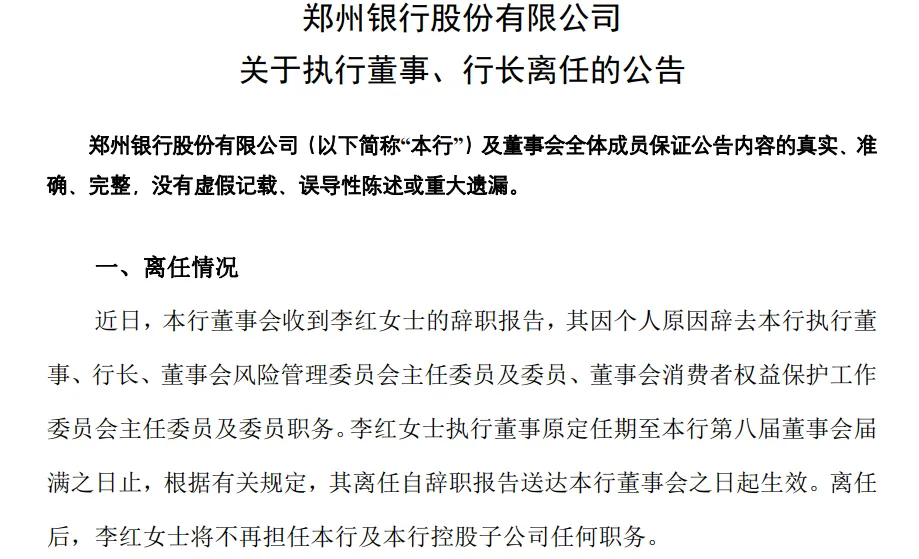 郑州银行股份有限公司
关于执行董事、行长离任的公告

郑州银行股份有限公司（以下简称“本行”）及董事会全体成员保证公告内容的真实、准确、完整，没有虚假记载、误导性陈述或重大遗漏。

一、离任情况

近日，本行董事会收到李红女士的辞职报告，其因个人原因辞去本行执行董事、行长、董事会风险管理委员会主任委员及委员、董事会消费者权益保护工作委员会主任委员及委员职务。李红女士执行董事原定任期至本行第八届董事会届满之日止，根据有关规定，其离任自辞职报告送达本行董事会之日起生效。离任后，李红女士将不再担任本行及本行控股子公司任何职务。